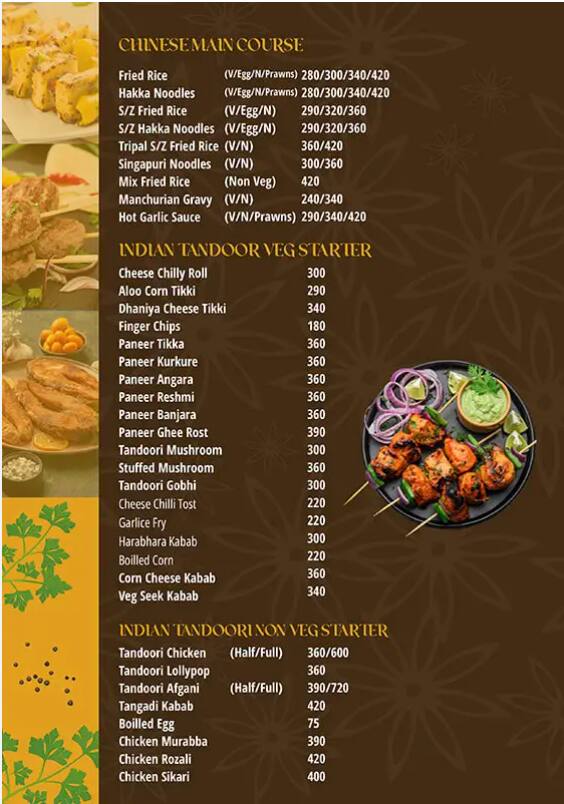 CHINESE MAIN COURSE

| | | |
|---|---|---|
| Fried Rice | (V/Egg/N/Prawns) | 280/300/340/420 |
| Hakka Noodles | (V/Egg/N/Prawns) | 280/300/340/420 |
| S/Z Fried Rice | (V/Egg/N) | 290/320/360 |
| S/Z Hakka Noodles | (V/Egg/N) | 290/320/360 |
| Tripal S/Z Fried Rice | (V/N) | 360/420 |
| Singapuri Noodles | (V/N) | 300/360 |
| Mix Fried Rice | (Non Veg) | 420 |
| Manchurian Gravy | (V/N) | 240/340 |
| Hot Garlic Sauce | (V/N/Prawns) | 290/340/420 |

INDIAN TANDOOR VEG STARTER

| | |
|---|---|
| Cheese Chilly Roll | 300 |
| Aloo Corn Tikki | 290 |
| Dhaniya Cheese Tikki | 340 |
| Finger Chips | 180 |
| Paneer Tikka | 360 |
| Paneer Kurkure | 360 |
| Paneer Angara | 360 |
| Paneer Reshmi | 360 |
| Paneer Banjara | 360 |
| Paneer Ghee Rost | 390 |
| Tandoori Mushroom | 300 |
| Stuffed Mushroom | 360 |
| Tandoori Gobhi | 300 |
| Cheese Chilli Tost | 220 |
| Garlice Fry | 220 |
| Harabhara Kabab | 300 |
| Boilled Corn | 220 |
| Corn Cheese Kabab | 360 |
| Veg Seek Kabab | 340 |

INDIAN TANDOORI NON VEG STARTER

| | | |
|---|---|---|
| Tandoori Chicken | (Half/Full) | 360/600 |
| Tandoori Lollypop | | 360 |
| Tandoori Afgani | (Half/Full) | 390/720 |
| Tangadi Kabab | | 420 |
| Boilled Egg | | 75 |
| Chicken Murabba | | 390 |
| Chicken Rozali | | 420 |
| Chicken Sikari | | 400 |